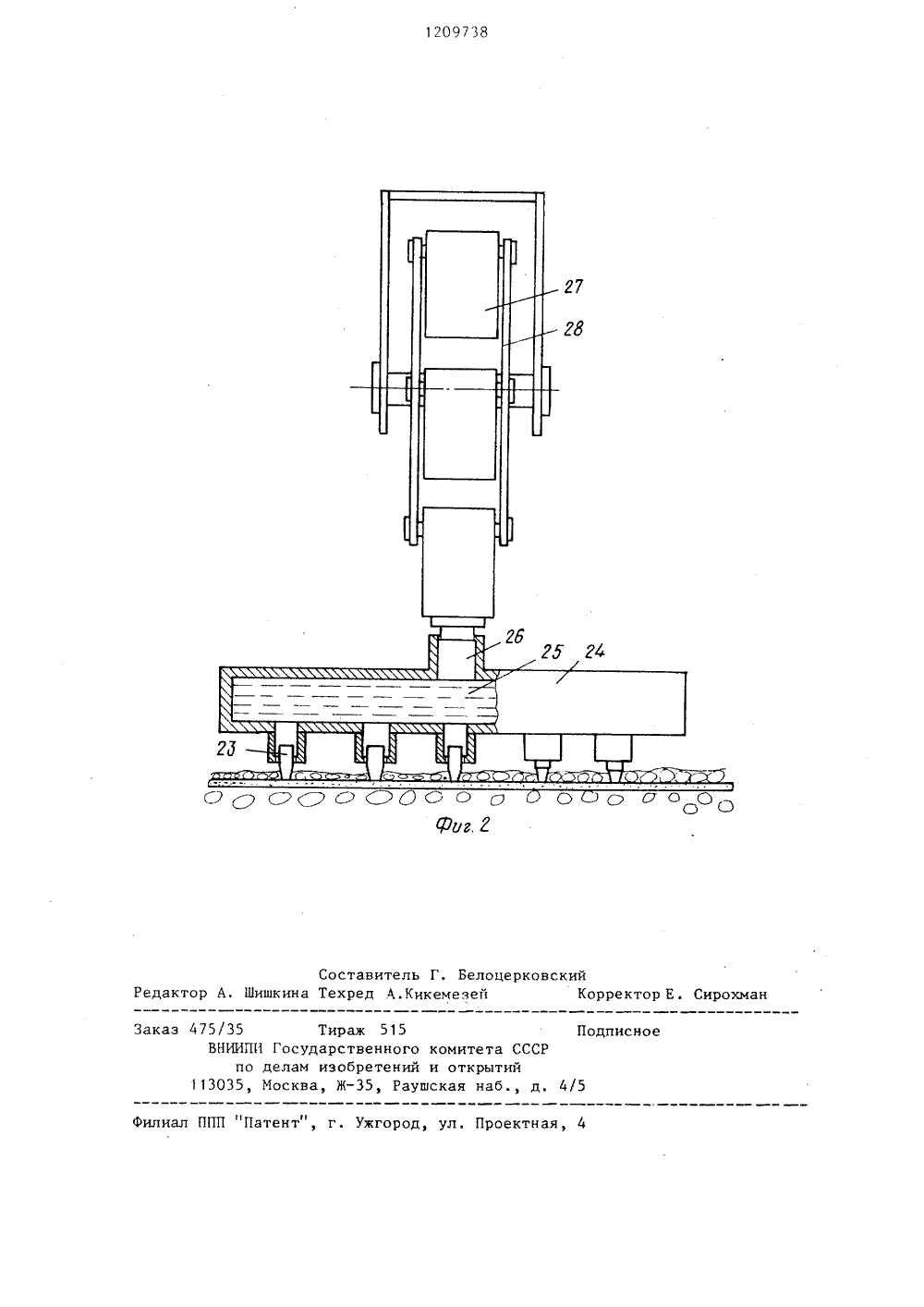 1209738

27

28

26

25

24

23

Фиг. 2

Составитель Г. Белоцерковский
Редактор А. Шишкина Техред А.Кикемезей Корректор Е. Сирохман

Заказ 475/35 Тираж 515 Подписное
ВНИИПИ Государственного комитета СССР
по делам изобретений и открытий
113035, Москва, Ж-35, Раушская наб., д. 4/5

Филиал ППП "Патент", г. Ужгород, ул. Проектная, 4